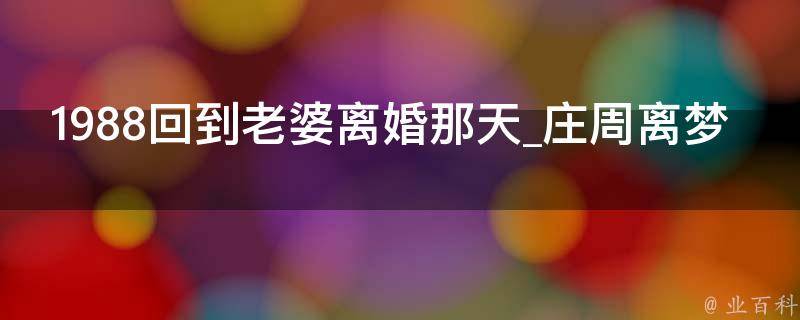 1988回到老婆离婚那天_庄周离梦

@ 业百科